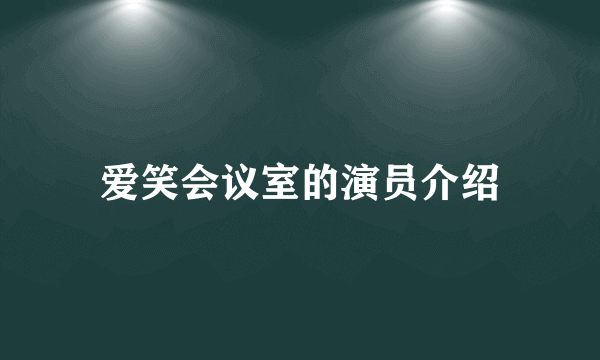 爱笑会议室的演员介绍